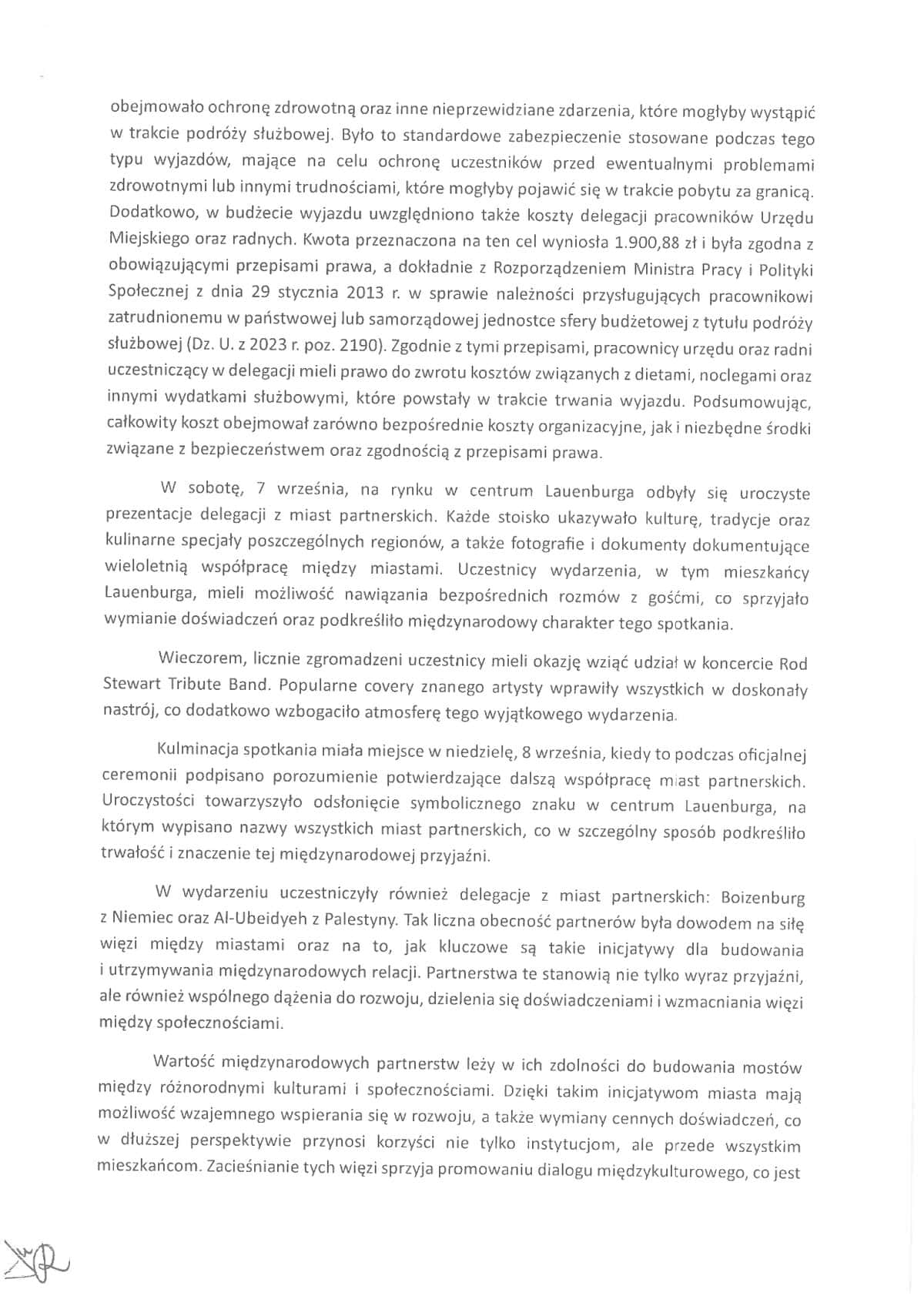 obejmowało ochronę zdrowotną oraz inne nieprzewidziane zdarzenia, które mogłyby wystąpić w trakcie podróży służbowej. Było to standardowe zabezpieczenie stosowane podczas tego typu wyjazdów, mające na celu ochronę uczestników przed ewentualnymi problemami zdrowotnymi lub innymi trudnościami, które mogłyby pojawić się w trakcie pobytu za granicą. Dodatkowo, w budżecie wyjazdu uwzględniono także koszty delegacji pracowników Urzędu Miejskiego oraz radnych. Kwota przeznaczona na ten cel wyniosła 1.900,88 zł i była zgodna z obowiązującymi przepisami prawa, a dokładnie z Rozporządzeniem Ministra Pracy i Polityki Społecznej z dnia 29 stycznia 2013 r. w sprawie należności przysługujących pracownikowi zatrudnionemu w państwowej lub samorządowej jednostce sfery budżetowej z tytułu podróży służbowej (Dz. U. z 2023 r. poz. 2190). Zgodnie z tymi przepisami, pracownicy urzędu oraz radni uczestniczący w delegacji mieli prawo do zwrotu kosztów związanych z dietami, noclegami oraz innymi wydatkami służbowymi, które powstały w trakcie trwania wyjazdu. Podsumowując, całkowity koszt obejmował zarówno bezpośrednie koszty organizacyjne, jak i niezbędne środki związane z bezpieczeństwem oraz zgodnością z przepisami prawa.

W sobotę, 7 września, na rynku w centrum Lauenburga odbyły się uroczyste prezentacje delegacji z miast partnerskich. Każde stoisko ukazywało kulturę, tradycje oraz kulinarne specjały poszczególnych regionów, a także fotografie i dokumenty dokumentujące wieloletnią współpracę między miastami. Uczestnicy wydarzenia, w tym mieszkańcy Lauenburga, mieli możliwość nawiązania bezpośrednich rozmów z gośćmi, co sprzyjało wymianie doświadczeń oraz podkreśliło międzynarodowy charakter tego spotkania.

Wieczorem, licznie zgromadzeni uczestnicy mieli okazję wziąć udział w koncercie Rod Stewart Tribute Band. Popularne covery znanego artysty wprawiły wszystkich w doskonały nastrój, co dodatkowo wzbogaciło atmosferę tego wyjątkowego wydarzenia.

Kulminacja spotkania miała miejsce w niedzielę, 8 września, kiedy to podczas oficjalnej ceremonii podpisano porozumienie potwierdzające dalszą współpracę miast partnerskich. Uroczystości towarzyszyło odsłonięcie symbolicznego znaku w centrum Lauenburga, na którym wypisano nazwy wszystkich miast partnerskich, co w szczególny sposób podkreśliło trwałość i znaczenie tej międzynarodowej przyjaźni.

W wydarzeniu uczestniczyły również delegacje z miast partnerskich: Boizenburg z Niemiec oraz Al-Ubeidyeh z Palestyny. Tak liczna obecność partnerów była dowodem na siłę więzi między miastami oraz na to, jak kluczowe są takie inicjatywy dla budowania i utrzymywania międzynarodowych relacji. Partnerstwa te stanowią nie tylko wyraz przyjaźni, ale również wspólnego dążenia do rozwoju, dzielenia się doświadczeniami i wzmacniania więzi między społecznościami.

Wartość międzynarodowych partnerstw leży w ich zdolności do budowania mostów między różnorodnymi kulturami i społecznościami. Dzięki takim inicjatywom miasta mają możliwość wzajemnego wspierania się w rozwoju, a także wymiany cennych doświadczeń, co w dłuższej perspektywie przynosi korzyści nie tylko instytucjom, ale przede wszystkim mieszkańcom. Zacieśnianie tych więzi sprzyja promowaniu dialogu międzykulturowego, co jest